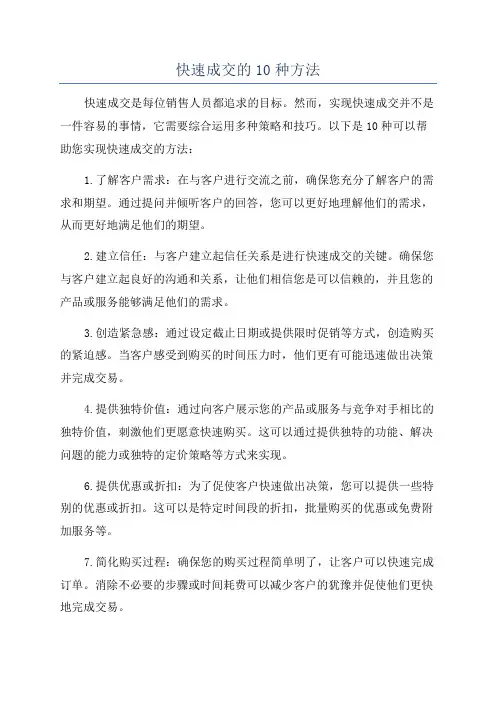 快速成交的 10 种方法

快速成交是每位销售人员都追求的目标。然而，实现快速成交并不是一件容易的事情，它需要综合运用多种策略和技巧。以下是 10 种可以帮助您实现快速成交的方法：

1.了解客户需求：在与客户进行交流之前，确保您充分了解客户的需求和期望。通过提问并倾听客户的回答，您可以更好地理解他们的需求，从而更好地满足他们的期望。

2.建立信任：与客户建立起信任关系是进行快速成交的关键。确保您与客户建立起良好的沟通和关系，让他们相信您是可以信赖的，并且您的产品或服务能够满足他们的需求。

3.创造紧急感：通过设定截止日期或提供限时促销等方式，创造购买的紧迫感。当客户感受到购买的时间压力时，他们更有可能迅速做出决策并完成交易。

4.提供独特价值：通过向客户展示您的产品或服务与竞争对手相比的独特价值，刺激他们更愿意快速购买。这可以通过提供独特的功能、解决问题的能力或独特的定价策略等方式来实现。

6.提供优惠或折扣：为了促使客户快速做出决策，您可以提供一些特别的优惠或折扣。这可以是特定时间段的折扣，批量购买的优惠或免费附加服务等。

7.简化购买过程：确保您的购买过程简单明了，让客户可以快速完成订单。消除不必要的步骤或时间耗费可以减少客户的犹豫并促使他们更快地完成交易。